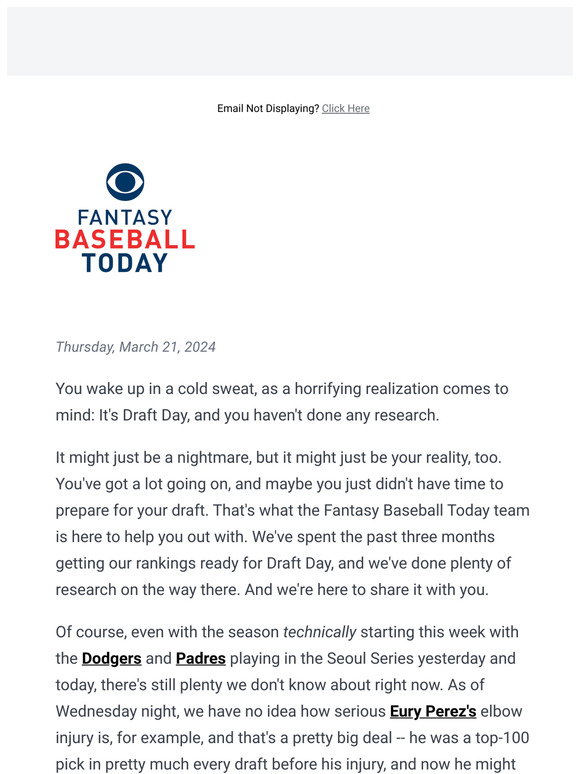 Email Not Displaying? Click Here

FANTASY
BASEBALL
TODAY

Thursday, March 21, 2024

You wake up in a cold sweat, as a horrifying realization comes to mind: It's Draft Day, and you haven't done any research.

It might just be a nightmare, but it might just be your reality, too. You've got a lot going on, and maybe you just didn't have time to prepare for your draft. That's what the Fantasy Baseball Today team is here to help you out with. We've spent the past three months getting our rankings ready for Draft Day, and we've done plenty of research on the way there. And we're here to share it with you.

Of course, even with the season technically starting this week with the Dodgers and Padres playing in the Seoul Series yesterday and today, there's still plenty we don't know about right now. As of Wednesday night, we have no idea how serious Eury Perez's elbow injury is, for example, and that's a pretty big deal -- he was a top-100 pick in pretty much every draft before his injury, and now he might